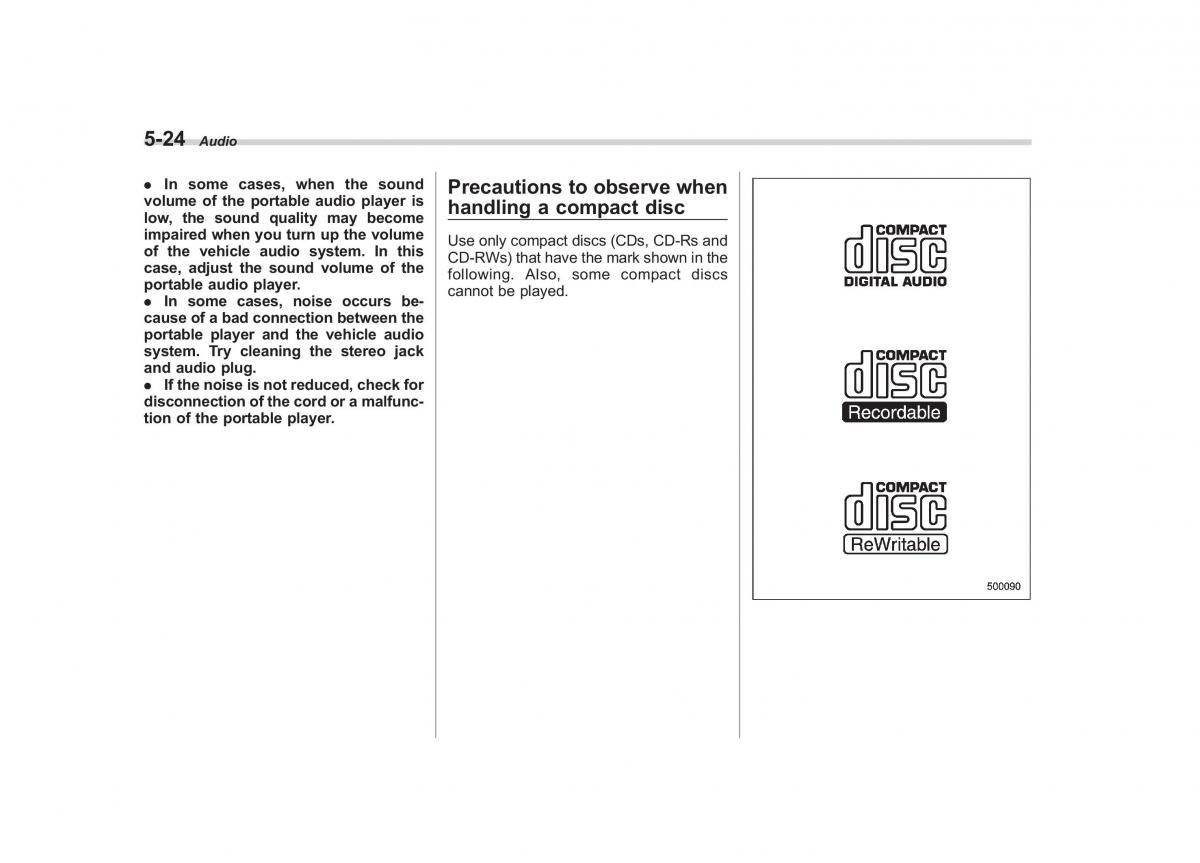 5-24 Audio

● In some cases, when the sound volume of the portable audio player is low, the sound quality may become impaired when you turn up the volume of the vehicle audio system. In this case, adjust the sound volume of the portable audio player.
● In some cases, noise occurs because of a bad connection between the portable player and the vehicle audio system. Try cleaning the stereo jack and audio plug.
● If the noise is not reduced, check for disconnection of the cord or a malfunction of the portable player.

Precautions to observe when handling a compact disc

Use only compact discs (CDs, CD-Rs and CD-RWs) that have the mark shown in the following. Also, some compact discs cannot be played.

COMPACT
disc
DIGITAL AUDIO

COMPACT
disc
Recordable

COMPACT
disc
ReWritable

500090